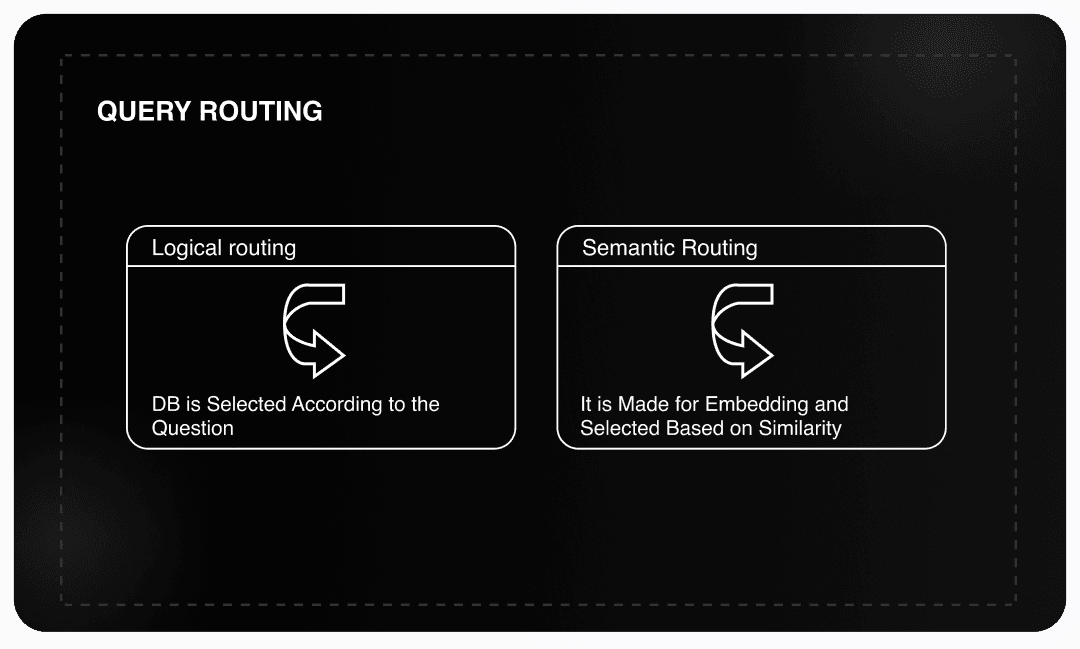 QUERY ROUTING

Logical routing

DB is Selected According to the Question

Semantic Routing

It is Made for Embedding and Selected Based on Similarity